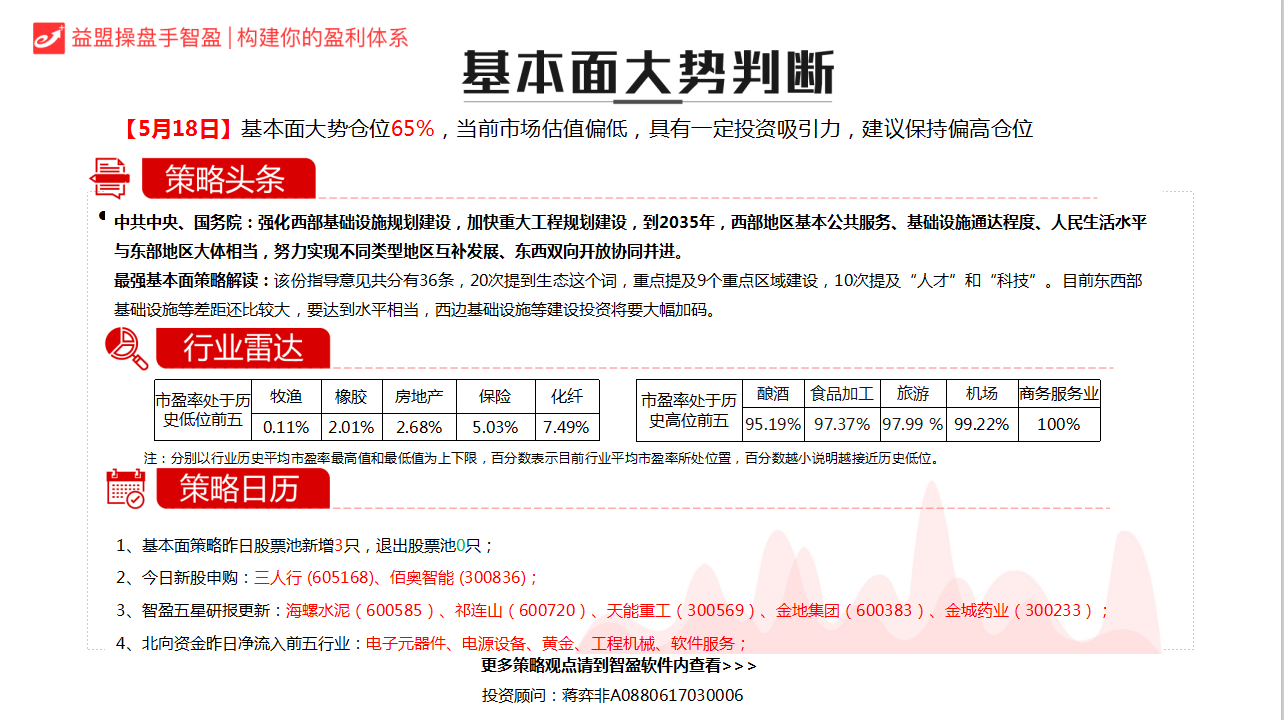 益盟操盘手智盈 | 构建你的盈利体系

基本面大势判断

【5月18日】基本面大势仓位65%，当前市场估值偏低，具有一定投资吸引力，建议保持偏高仓位

策略头条

中共中央、国务院：强化西部基础设施规划建设，加快重大工程规划建设，到2035年，西部地区基本公共服务、基础设施通达程度、人民生活水平与东部地区大体相当，努力实现不同类型地区互补发展、东西双向开放协同并进。

最强基本面策略解读：该份指导意见共分有36条，20次提到生态这个词，重点提及9个重点区域建设，10次提及“人才”和“科技”。目前东西部基础设施等差距还比较大，要达到水平相当，西边基础设施等建设投资将要大幅加码。

行业雷达

| 市盈率处于历史低位前五 | 牧渔 | 橡胶 | 房地产 | 保险 | 化纤 |
|---|---|---|---|---|---|
| | 0.11% | 2.01% | 2.68% | 5.03% | 7.49% |

| 市盈率处于历史高位前五 | 酿酒 | 食品加工 | 旅游 | 机场 | 商务服务业 |
|---|---|---|---|---|---|
| | 95.19% | 97.37% | 97.99 % | 99.22% | 100% |

注：分别以行业历史平均市盈率最高值和最低值为上下限，百分数表示目前行业平均市盈率所处位置，百分数越小说明越接近历史低位。

策略日历

1、基本面策略昨日股票池新增3只，退出股票池0只；

2、今日新股申购：三人行 (605168)、佰奥智能 (300836)；

3、智盈五星研报更新：海螺水泥（600585）、祁连山（600720）、天能重工（300569）、金地集团（600383）、金城药业（300233）；

4、北向资金昨日净流入前五行业：电子元器件、电源设备、黄金、工程机械、软件服务；

更多策略观点请到智盈软件内查看>>>

投资顾问：蒋弈非A0880617030006